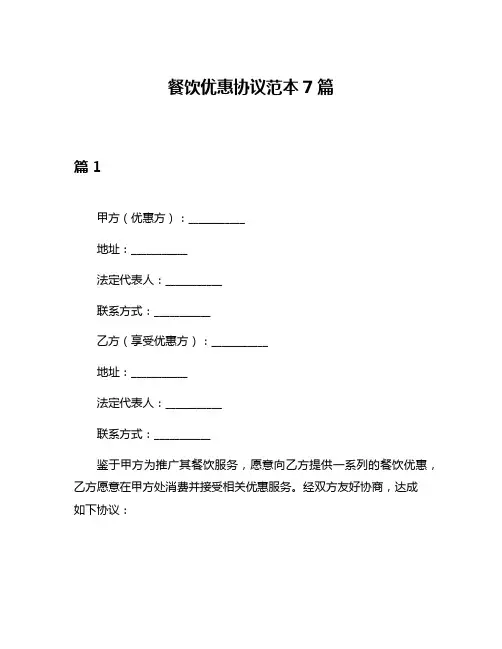 餐饮优惠协议范本 7 篇

篇 1

甲方（优惠方）：__________

地址：__________

法定代表人：__________

联系方式：__________

乙方（享受优惠方）：__________

地址：__________

法定代表人：__________

联系方式：__________

鉴于甲方为推广其餐饮服务，愿意向乙方提供一系列的餐饮优惠，乙方愿意在甲方处消费并接受相关优惠服务。经双方友好协商，达成如下协议：